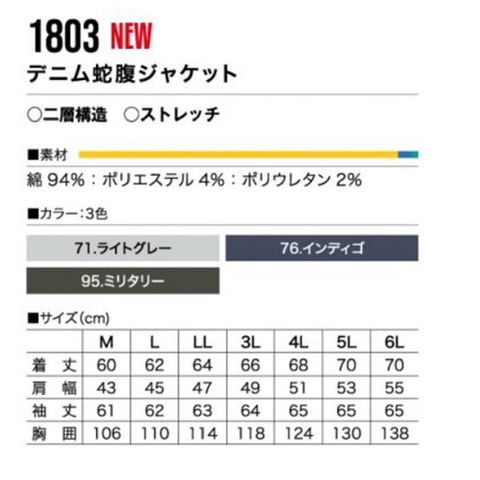 1803 NEW
デニム蛇腹ジャケット

○二層構造　○ストレッチ

■素材
綿 94%：ポリエステル 4%：ポリウレタン 2%

■カラー:3色

71.ライトグレー
76.インディゴ
95.ミリタリー

■サイズ(cm)

| | M | L | LL | 3L | 4L | 5L | 6L |
|---|---|---|---|---|---|---|---|
| 着　丈 | 60 | 62 | 64 | 66 | 68 | 70 | 70 |
| 肩　幅 | 43 | 45 | 47 | 49 | 51 | 53 | 55 |
| 袖　丈 | 61 | 62 | 63 | 64 | 65 | 65 | 65 |
| 胸　囲 | 106 | 110 | 114 | 118 | 124 | 130 | 138 |